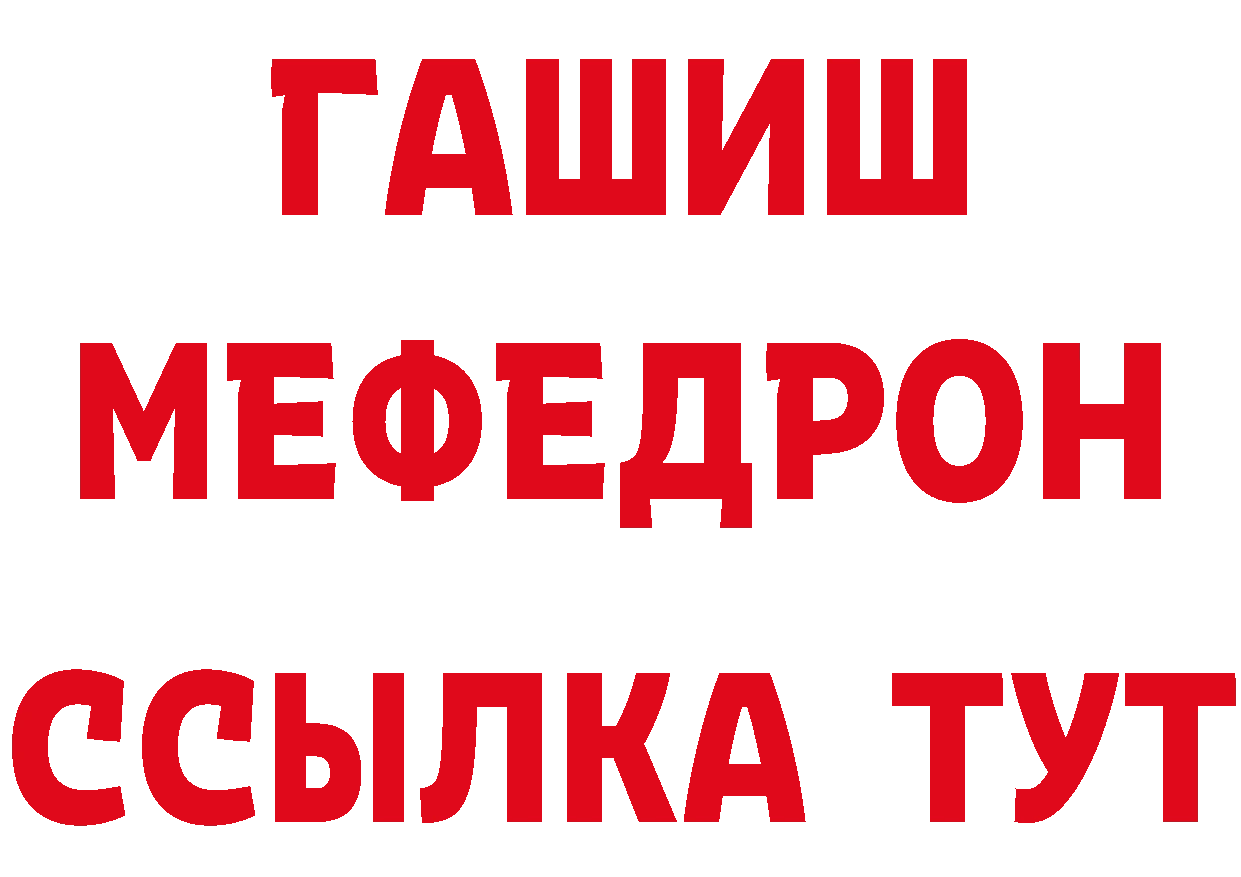 ГАШИШ
МЕФЕДРОН
ССЫЛКА ТУТ